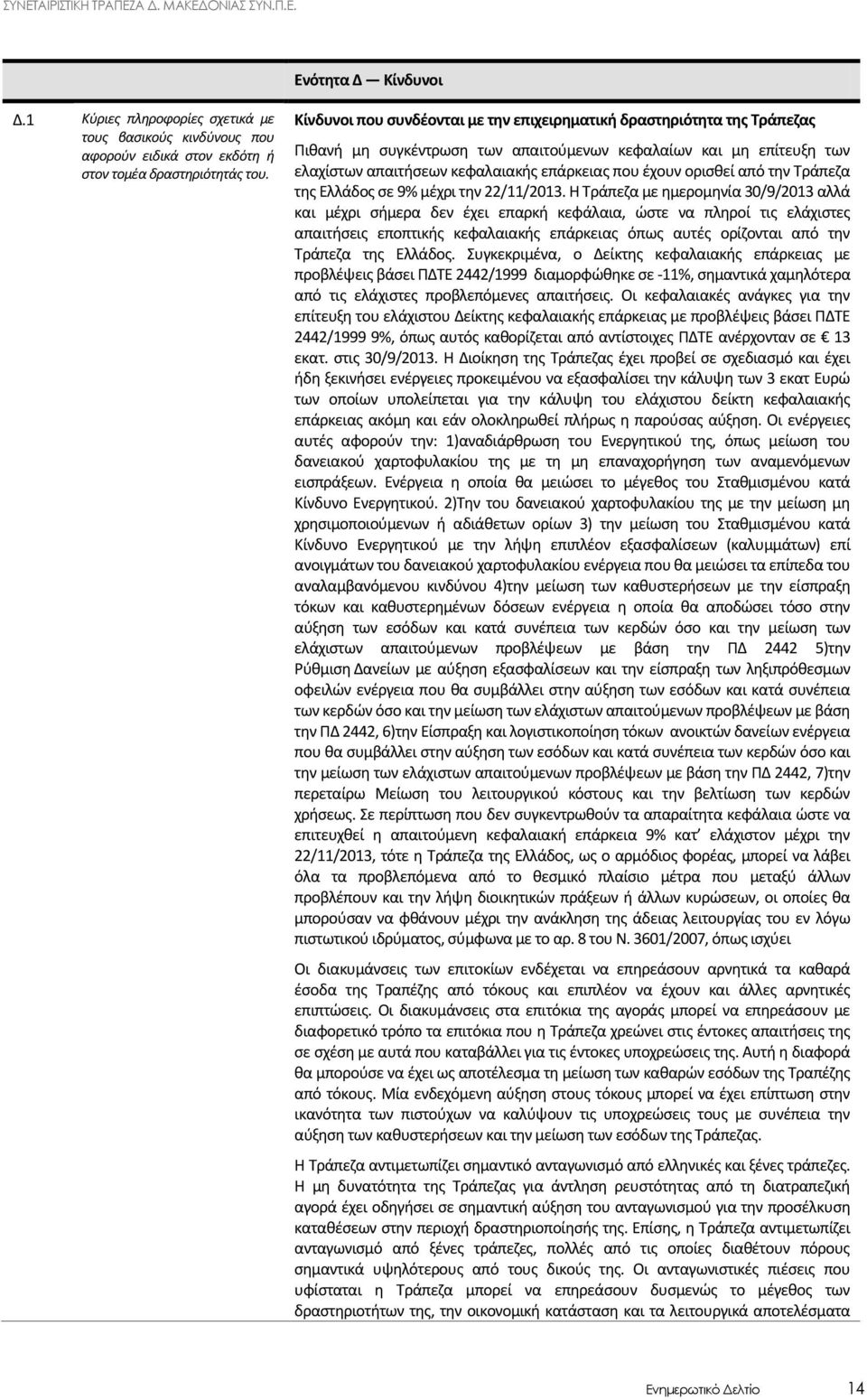 ΣΥΝΕΤΑΙΡΙΣΤΙΚΗ ΤΡΑΠΕΖΑ Δ. ΜΑΚΕΔΟΝΙΑΣ ΣΥΝ.Π.Ε.

Ενότητα Δ — Κίνδυνοι

Δ.1

Κύριες πληροφορίες σχετικά με τους βασικούς κινδύνους που αφορούν ειδικά στον εκδότη ή στον τομέα δραστηριότητάς του.

Κίνδυνοι που συνδέονται με την επιχειρηματική δραστηριότητα της Τράπεζας

Πιθανή μη συγκέντρωση των απαιτούμενων κεφαλαίων και μη επίτευξη των ελαχίστων απαιτήσεων κεφαλαιακής επάρκειας που έχουν ορισθεί από την Τράπεζα της Ελλάδος σε 9% μέχρι την 22/11/2013. Η Τράπεζα με ημερομηνία 30/9/2013 αλλά και μέχρι σήμερα δεν έχει επαρκή κεφάλαια, ώστε να πληροί τις ελάχιστες απαιτήσεις εποπτικής κεφαλαιακής επάρκειας όπως αυτές ορίζονται από την Τράπεζα της Ελλάδος. Συγκεκριμένα, ο Δείκτης κεφαλαιακής επάρκειας με προβλέψεις βάσει ΠΔΤΕ 2442/1999 διαμορφώθηκε σε -11%, σημαντικά χαμηλότερα από τις ελάχιστες προβλεπόμενες απαιτήσεις. Οι κεφαλαιακές ανάγκες για την επίτευξη του ελάχιστου Δείκτης κεφαλαιακής επάρκειας με προβλέψεις βάσει ΠΔΤΕ 2442/1999 9%, όπως αυτός καθορίζεται από αντίστοιχες ΠΔΤΕ ανέρχονταν σε € 13 εκατ. στις 30/9/2013. Η Διοίκηση της Τράπεζας έχει προβεί σε σχεδιασμό και έχει ήδη ξεκινήσει ενέργειες προκειμένου να εξασφαλίσει την κάλυψη των 3 εκατ Ευρώ των οποίων υπολείπεται για την κάλυψη του ελάχιστου δείκτη κεφαλαιακής επάρκειας ακόμη και εάν ολοκληρωθεί πλήρως η παρούσας αύξηση. Οι ενέργειες αυτές αφορούν την: 1)αναδιάρθρωση του Ενεργητικού της, όπως μείωση του δανειακού χαρτοφυλακίου της με τη μη επαναχορήγηση των αναμενόμενων εισπράξεων. Ενέργεια η οποία θα μειώσει το μέγεθος του Σταθμισμένου κατά Κίνδυνο Ενεργητικού. 2)Την του δανειακού χαρτοφυλακίου της με την μείωση μη χρησιμοποιούμενων ή αδιάθετων ορίων 3) την μείωση του Σταθμισμένου κατά Κίνδυνο Ενεργητικού με την λήψη επιπλέον εξασφαλίσεων (καλυμμάτων) επί ανοιγμάτων του δανειακού χαρτοφυλακίου ενέργεια που θα μειώσει τα επίπεδα του αναλαμβανόμενου κινδύνου 4)την μείωση των καθυστερήσεων με την είσπραξη τόκων και καθυστερημένων δόσεων ενέργεια η οποία θα αποδώσει τόσο στην αύξηση των εσόδων και κατά συνέπεια των κερδών όσο και την μείωση των ελάχιστων απαιτούμενων προβλέψεων με βάση την ΠΔ 2442 5)την Ρύθμιση Δανείων με αύξηση εξασφαλίσεων και την είσπραξη των ληξιπρόθεσμων οφειλών ενέργεια που θα συμβάλλει στην αύξηση των εσόδων και κατά συνέπεια των κερδών όσο και την μείωση των ελάχιστων απαιτούμενων προβλέψεων με βάση την ΠΔ 2442, 6)την Είσπραξη και λογιστικοποίηση τόκων ανοικτών δανείων ενέργεια που θα συμβάλλει στην αύξηση των εσόδων και κατά συνέπεια των κερδών όσο και την μείωση των ελάχιστων απαιτούμενων προβλέψεων με βάση την ΠΔ 2442, 7)την περεταίρω Μείωση του λειτουργικού κόστους και την βελτίωση των κερδών χρήσεως. Σε περίπτωση που δεν συγκεντρωθούν τα απαραίτητα κεφάλαια ώστε να επιτευχθεί η απαιτούμενη κεφαλαιακή επάρκεια 9% κατ' ελάχιστον μέχρι την 22/11/2013, τότε η Τράπεζα της Ελλάδος, ως ο αρμόδιος φορέας, μπορεί να λάβει όλα τα προβλεπόμενα από το θεσμικό πλαίσιο μέτρα που μεταξύ άλλων προβλέπουν και την λήψη διοικητικών πράξεων ή άλλων κυρώσεων, οι οποίες θα μπορούσαν να φθάνουν μέχρι την ανάκληση της άδειας λειτουργίας του εν λόγω πιστωτικού ιδρύματος, σύμφωνα με το αρ. 8 του Ν. 3601/2007, όπως ισχύει

Οι διακυμάνσεις των επιτοκίων ενδέχεται να επηρεάσουν αρνητικά τα καθαρά έσοδα της Τραπέζης από τόκους και επιπλέον να έχουν και άλλες αρνητικές επιπτώσεις. Οι διακυμάνσεις στα επιτόκια της αγοράς μπορεί να επηρεάσουν με διαφορετικό τρόπο τα επιτόκια που η Τράπεζα χρεώνει στις έντοκες απαιτήσεις της σε σχέση με αυτά που καταβάλλει για τις έντοκες υποχρεώσεις της. Αυτή η διαφορά θα μπορούσε να έχει ως αποτέλεσμα τη μείωση των καθαρών εσόδων της Τραπέζης από τόκους. Μία ενδεχόμενη αύξηση στους τόκους μπορεί να έχει επίπτωση στην ικανότητα των πιστούχων να καλύψουν τις υποχρεώσεις τους με συνέπεια την αύξηση των καθυστερήσεων και την μείωση των εσόδων της Τράπεζας.

Η Τράπεζα αντιμετωπίζει σημαντικό ανταγωνισμό από ελληνικές και ξένες τράπεζες. Η μη δυνατότητα της Τράπεζας για άντληση ρευστότητας από τη διατραπεζική αγορά έχει οδηγήσει σε σημαντική αύξηση του ανταγωνισμού για την προσέλκυση καταθέσεων στην περιοχή δραστηριοποίησης της. Επίσης, η Τράπεζα αντιμετωπίζει ανταγωνισμό από ξένες τράπεζες, πολλές από τις οποίες διαθέτουν πόρους σημαντικά υψηλότερους από τους δικούς της. Οι ανταγωνιστικές πιέσεις που υφίσταται η Τράπεζα μπορεί να επηρεάσουν δυσμενώς το μέγεθος των δραστηριοτήτων της, την οικονομική κατάσταση και τα λειτουργικά αποτελέσματα

Ενημερωτικό Δελτίο 14